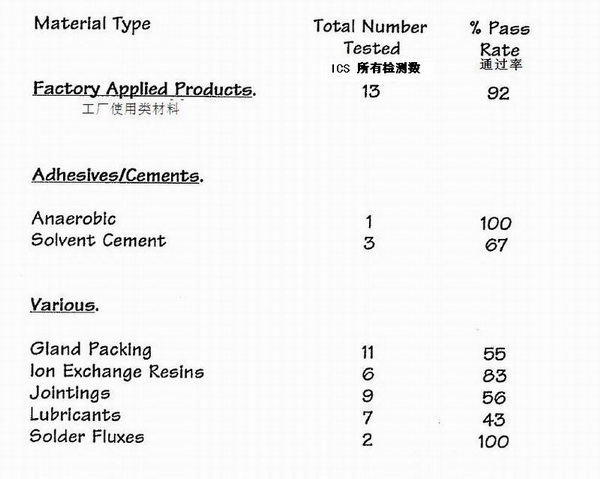 | Material Type | Total Number Tested ICS 所有检测数 | % Pass Rate 通过率 |
|---|---|---|
| Factory Applied Products. 工厂使用类材料 | 13 | 92 |
| Adhesives/Cements. | | |
| Anaerobic | 1 | 100 |
| Solvent Cement | 3 | 67 |
| Various. | | |
| Gland Packing | 11 | 55 |
| Ion Exchange Resins | 6 | 83 |
| Jointings | 9 | 56 |
| Lubricants | 7 | 43 |
| Solder Fluxes | 2 | 100 |